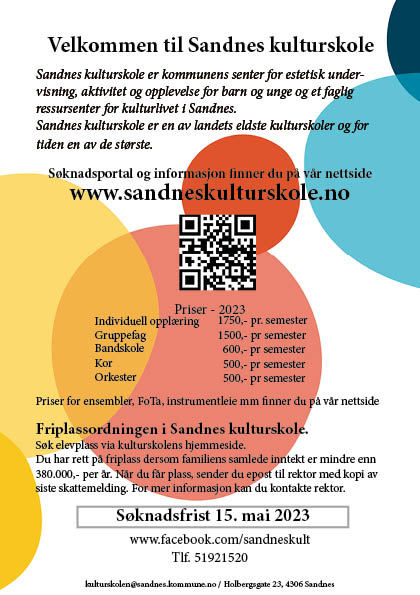 Velkommen til Sandnes kulturskole

Sandnes kulturskole er kommunens senter for estetisk undervisning, aktivitet og opplevelse for barn og unge og et faglig ressursenter for kulturlivet i Sandnes.
Sandnes kulturskole er en av landets eldste kulturskoler og for tiden en av de største.

Søknadsportal og informasjon finner du på vår nettside
www.sandneskulturskole.no

Priser - 2023

| | |
|---|---|
| Individuell opplæring | 1750,- pr. semester |
| Gruppefag | 1500,- pr semester |
| Bandskole | 600,- pr semester |
| Kor | 500,- pr semester |
| Orkester | 500,- pr semester |

Priser for ensembler, FoTa, instrumentleie mm finner du på vår nettside

Friplassordningen i Sandnes kulturskole.
Søk elevplass via kulturskolens hjemmeside.
Du har rett på friplass dersom familiens samlede inntekt er mindre enn 380.000,- per år. Når du får plass, sender du epost til rektor med kopi av siste skattemelding. For mer informasjon kan du kontakte rektor.

Søknadsfrist 15. mai 2023

www.facebook.com/sandneskult
Tlf. 51921520

kulturskolen@sandnes.kommune.no / Holbergsgate 23, 4306 Sandnes